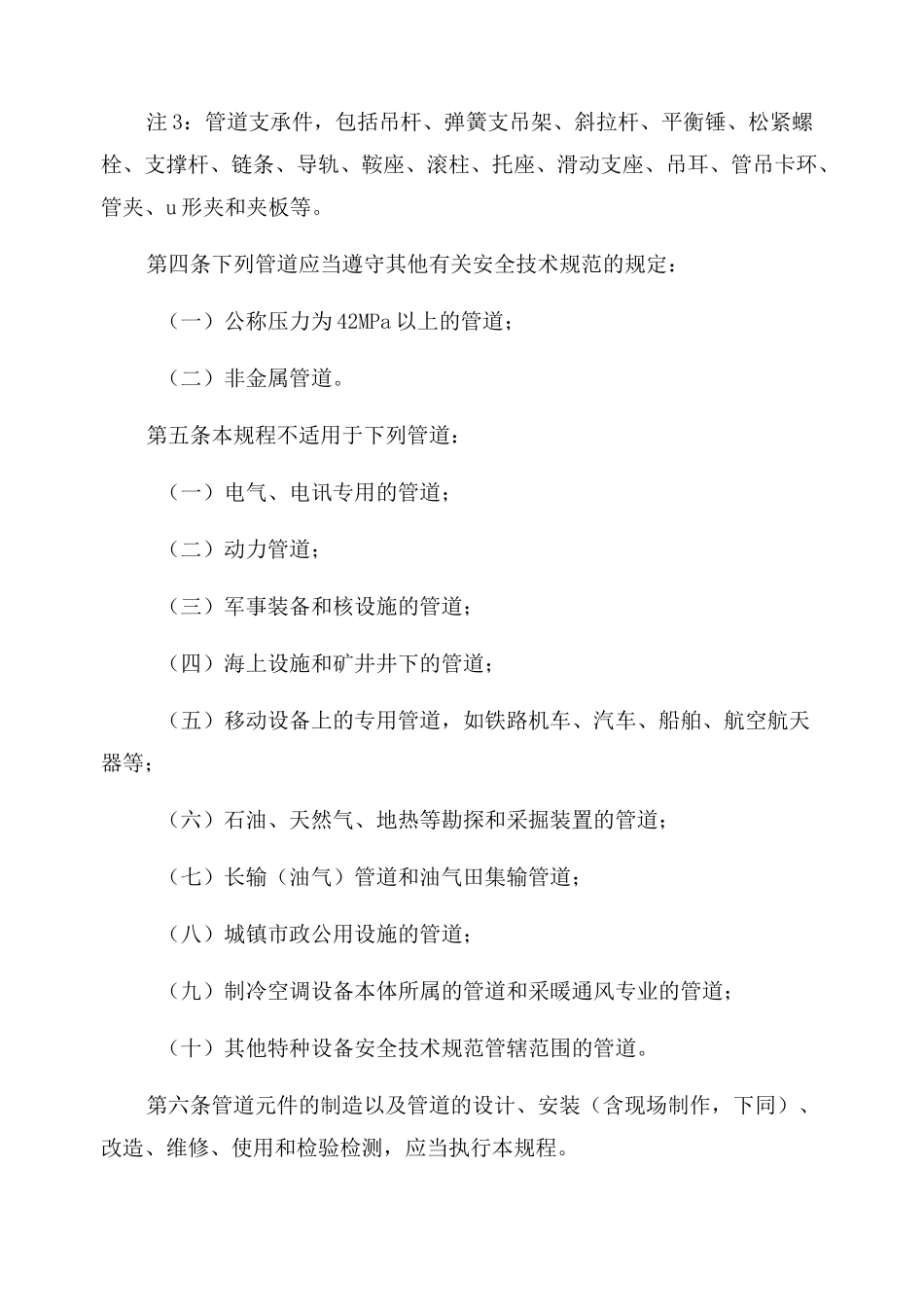 注3：管道支承件，包括吊杆、弹簧支吊架、斜拉杆、平衡锤、松紧螺栓、支撑杆、链条、导轨、鞍座、滚柱、托座、滑动支座、吊耳、管吊卡环、管夹、u形夹和夹板等。

第四条下列管道应当遵守其他有关安全技术规范的规定：

（一）公称压力为42MPa以上的管道；

（二）非金属管道。

第五条本规程不适用于下列管道：

（一）电气、电讯专用的管道；

（二）动力管道；

（三）军事装备和核设施的管道；

（四）海上设施和矿井井下的管道；

（五）移动设备上的专用管道，如铁路机车、汽车、船舶、航空航天器等；

（六）石油、天然气、地热等勘探和采掘装置的管道；

（七）长输（油气）管道和油气田集输管道；

（八）城镇市政公用设施的管道；

（九）制冷空调设备本体所属的管道和采暖通风专业的管道；

（十）其他特种设备安全技术规范管辖范围的管道。

第六条管道元件的制造以及管道的设计、安装（含现场制作，下同）、改造、维修、使用和检验检测，应当执行本规程。